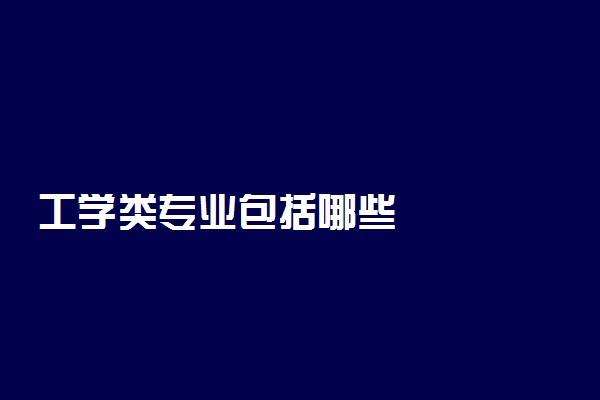 工学类专业包括哪些